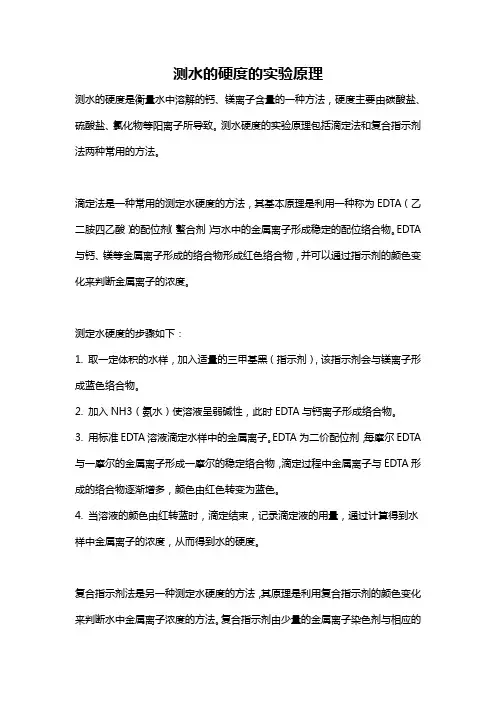 测水的硬度的实验原理

测水的硬度是衡量水中溶解的钙、镁离子含量的一种方法，硬度主要由碳酸盐、硫酸盐、氯化物等阳离子所导致。测水硬度的实验原理包括滴定法和复合指示剂法两种常用的方法。

滴定法是一种常用的测定水硬度的方法，其基本原理是利用一种称为 EDTA（乙二胺四乙酸）的配位剂（螯合剂）与水中的金属离子形成稳定的配位络合物。EDTA 与钙、镁等金属离子形成的络合物形成红色络合物，并可以通过指示剂的颜色变化来判断金属离子的浓度。

测定水硬度的步骤如下：

1. 取一定体积的水样，加入适量的三甲基黑（指示剂），该指示剂会与镁离子形成蓝色络合物。

2. 加入 NH3（氨水）使溶液呈弱碱性，此时 EDTA 与钙离子形成络合物。

3. 用标准 EDTA 溶液滴定水样中的金属离子。EDTA 为二价配位剂，每摩尔 EDTA 与一摩尔的金属离子形成一摩尔的稳定络合物，滴定过程中金属离子与 EDTA 形成的络合物逐渐增多，颜色由红色转变为蓝色。

4. 当溶液的颜色由红转蓝时，滴定结束，记录滴定液的用量，通过计算得到水样中金属离子的浓度，从而得到水的硬度。

复合指示剂法是另一种测定水硬度的方法，其原理是利用复合指示剂的颜色变化来判断水中金属离子浓度的方法。复合指示剂由少量的金属离子染色剂与相应的